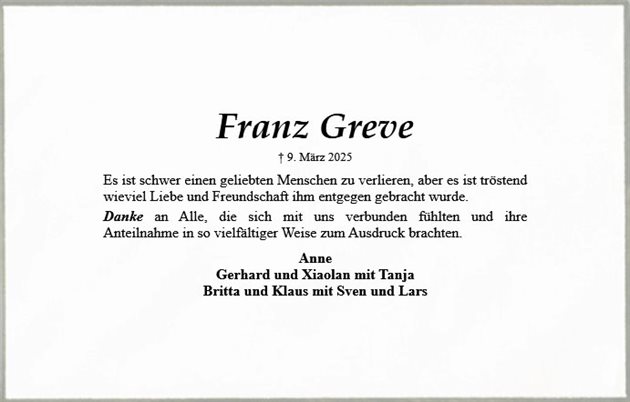 Franz Greve

† 9. März 2025

Es ist schwer einen geliebten Menschen zu verlieren, aber es ist tröstend wieviel Liebe und Freundschaft ihm entgegen gebracht wurde.

Danke an Alle, die sich mit uns verbunden fühlten und ihre Anteilnahme in so vielfältiger Weise zum Ausdruck brachten.

Anne
Gerhard und Xiaolan mit Tanja
Britta und Klaus mit Sven und Lars